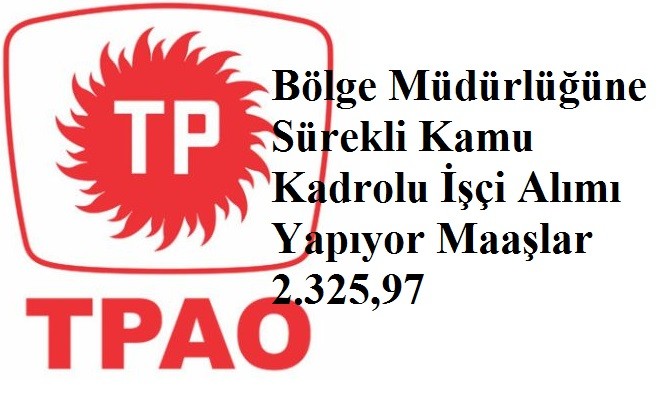 TP

TPAO

Bölge Müdürlüğüne Sürekli Kamu Kadrolu İşçi Alımı Yapıyor Maaşlar 2.325,97